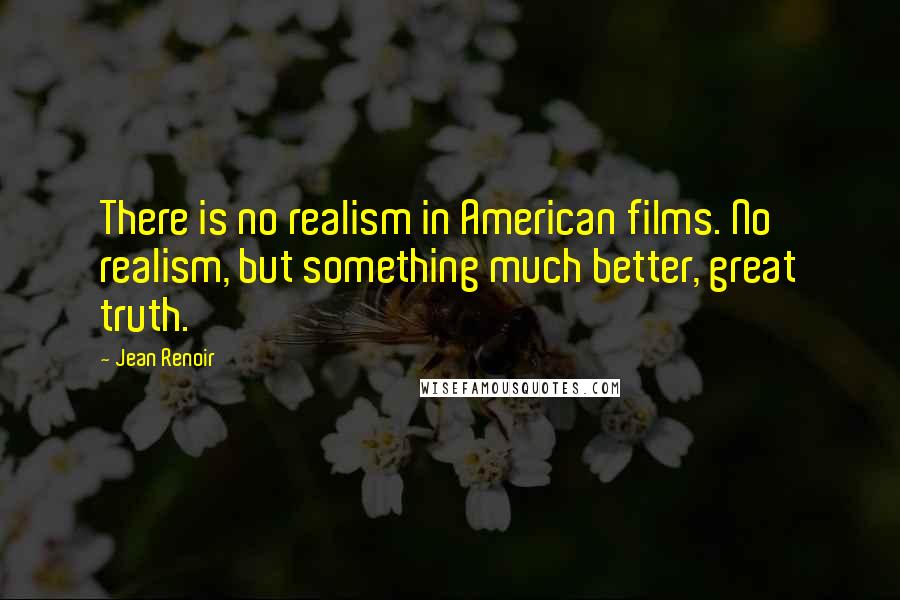 There is no realism in American films. No realism, but something much better, great truth.

- Jean Renoir

WISEFAMOUSQUOTES.COM